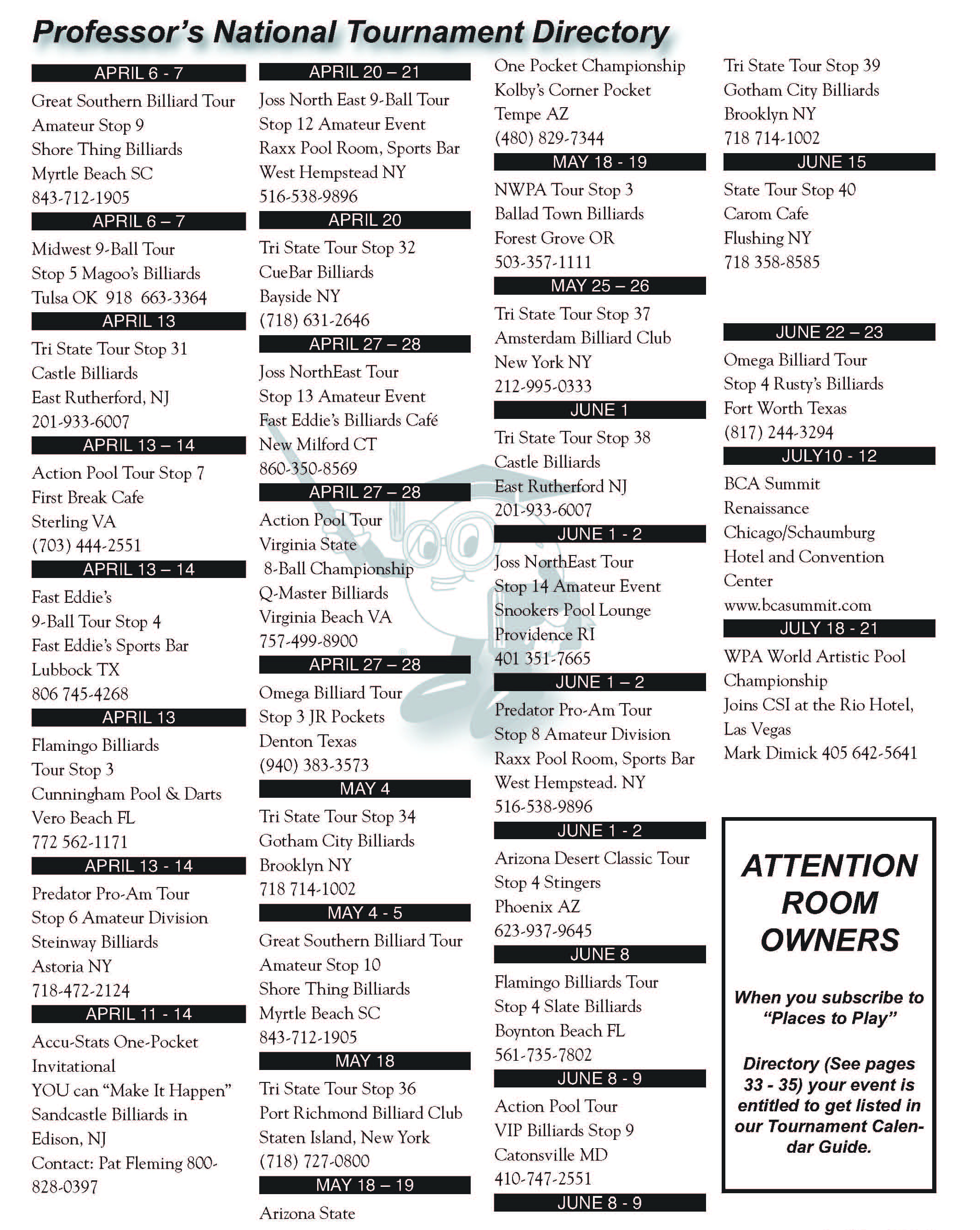 Professor's National Tournament Directory

APRIL 6 - 7

Great Southern Billiard Tour Amateur Stop 9 Shore Thing Billiards Myrtle Beach SC 843-712-1905

APRIL 6 – 7

Midwest 9-Ball Tour Stop 5 Magoo's Billiards Tulsa OK 918 663-3364

APRIL 13

Tri State Tour Stop 31 Castle Billiards East Rutherford, NJ 201-933-6007

APRIL 13 – 14

Action Pool Tour Stop 7 First Break Cafe Sterling VA (703) 444-2551

APRIL 13 – 14

Fast Eddie's 9-Ball Tour Stop 4 Fast Eddie's Sports Bar Lubbock TX 806 745-4268

APRIL 13

Flamingo Billiards Tour Stop 3 Cunningham Pool & Darts Vero Beach FL 772 562-1171

APRIL 13 - 14

Predator Pro-Am Tour Stop 6 Amateur Division Steinway Billiards Astoria NY 718-472-2124

APRIL 11 - 14

Accu-Stats One-Pocket Invitational YOU can "Make It Happen" Sandcastle Billiards in Edison, NJ Contact: Pat Fleming 800-828-0397

APRIL 20 – 21

Joss North East 9-Ball Tour Stop 12 Amateur Event Raxx Pool Room, Sports Bar West Hempstead NY 516-538-9896

APRIL 20

Tri State Tour Stop 32 CueBar Billiards Bayside NY (718) 631-2646

APRIL 27 – 28

Joss NorthEast Tour Stop 13 Amateur Event Fast Eddie's Billiards Café New Milford CT 860-350-8569

APRIL 27 – 28

Action Pool Tour Virginia State 8-Ball Championship Q-Master Billiards Virginia Beach VA 757-499-8900

APRIL 27 – 28

Omega Billiard Tour Stop 3 JR Pockets Denton Texas (940) 383-3573

MAY 4

Tri State Tour Stop 34 Gotham City Billiards Brooklyn NY 718 714-1002

MAY 4 - 5

Great Southern Billiard Tour Amateur Stop 10 Shore Thing Billiards Myrtle Beach SC 843-712-1905

MAY 18

Tri State Tour Stop 36 Port Richmond Billiard Club Staten Island, New York (718) 727-0800

MAY 18 – 19

Arizona State

One Pocket Championship Kolby's Corner Pocket Tempe AZ (480) 829-7344

MAY 18 - 19

NWPA Tour Stop 3 Ballad Town Billiards Forest Grove OR 503-357-1111

MAY 25 – 26

Tri State Tour Stop 37 Amsterdam Billiard Club New York NY 212-995-0333

JUNE 1

Tri State Tour Stop 38 Castle Billiards East Rutherford NJ 201-933-6007

JUNE 1 - 2

Joss NorthEast Tour Stop 14 Amateur Event Snookers Pool Lounge Providence RI 401 351-7665

JUNE 1 – 2

Predator Pro-Am Tour Stop 8 Amateur Division Raxx Pool Room, Sports Bar West Hempstead. NY 516-538-9896

JUNE 1 - 2

Arizona Desert Classic Tour Stop 4 Stingers Phoenix AZ 623-937-9645

JUNE 8

Flamingo Billiards Tour Stop 4 Slate Billiards Boynton Beach FL 561-735-7802

JUNE 8 - 9

Action Pool Tour VIP Billiards Stop 9 Catonsville MD 410-747-2551

JUNE 8 - 9

Tri State Tour Stop 39 Gotham City Billiards Brooklyn NY 718 714-1002

JUNE 15

State Tour Stop 40 Carom Cafe Flushing NY 718 358-8585

JUNE 22 – 23

Omega Billiard Tour Stop 4 Rusty's Billiards Fort Worth Texas (817) 244-3294

JULY10 - 12

BCA Summit Renaissance Chicago/Schaumburg Hotel and Convention Center www.bcasummit.com

JULY 18 - 21

WPA World Artistic Pool Championship Joins CSI at the Rio Hotel, Las Vegas Mark Dimick 405 642-5641

ATTENTION ROOM OWNERS

When you subscribe to "Places to Play"

Directory (See pages 33 - 35) your event is entitled to get listed in our Tournament Calendar Guide.